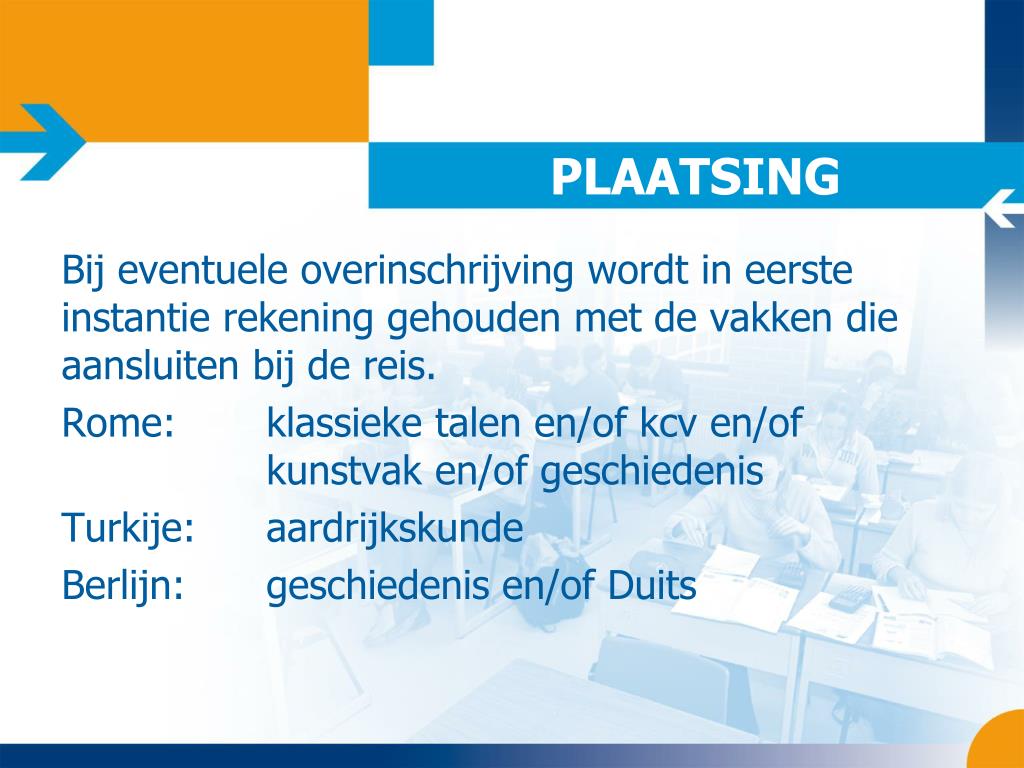 PLAATSING

Bij eventuele overinschrijving wordt in eerste instantie rekening gehouden met de vakken die aansluiten bij de reis.

Rome: klassieke talen en/of kcv en/of kunstvak en/of geschiedenis

Turkije: aardrijkskunde

Berlijn: geschiedenis en/of Duits